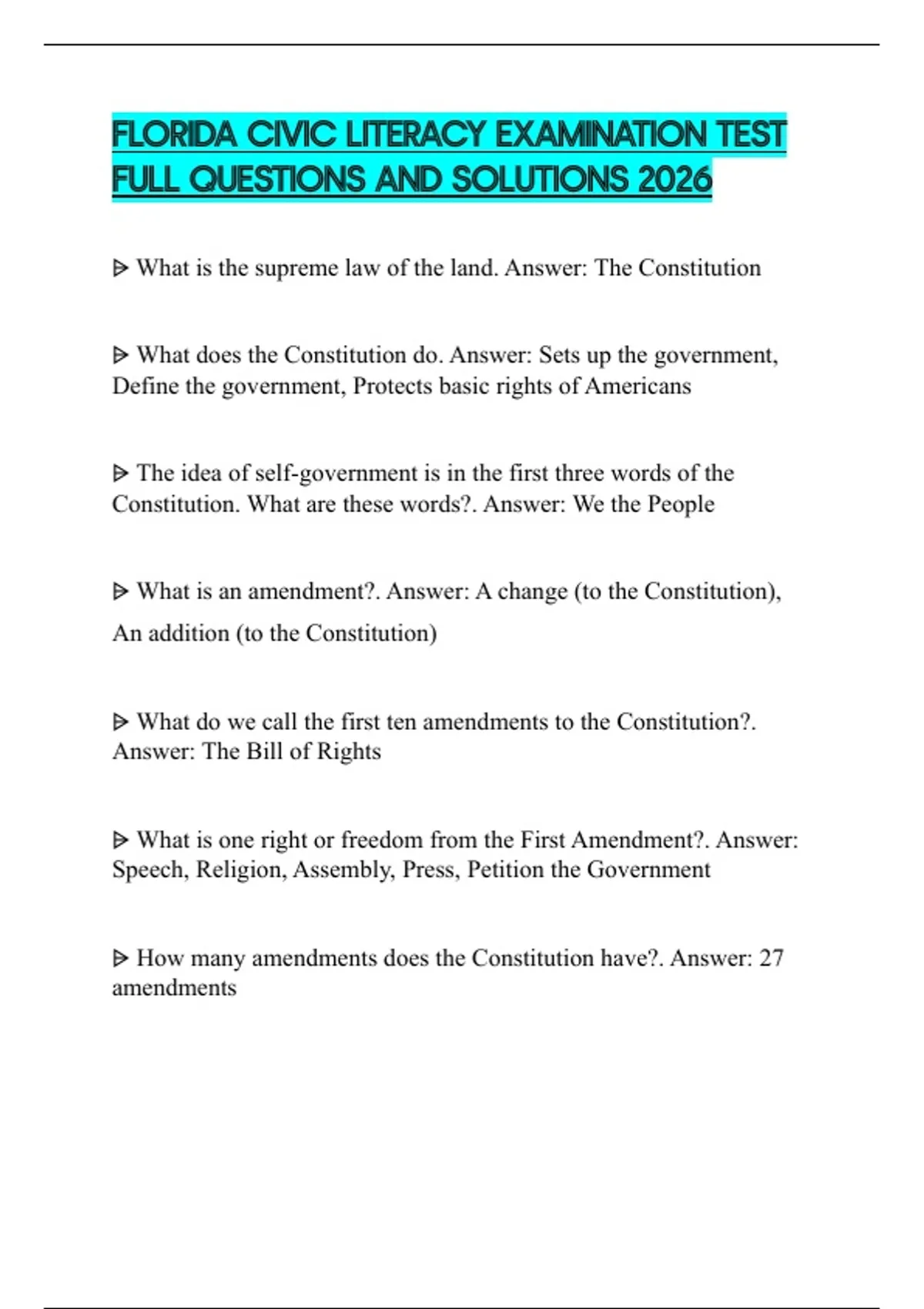 FLORIDA CIVIC LITERACY EXAMINATION TEST FULL QUESTIONS AND SOLUTIONS 2026

ᐅ What is the supreme law of the land. Answer: The Constitution

ᐅ What does the Constitution do. Answer: Sets up the government, Define the government, Protects basic rights of Americans

ᐅ The idea of self-government is in the first three words of the Constitution. What are these words?. Answer: We the People

ᐅ What is an amendment?. Answer: A change (to the Constitution), An addition (to the Constitution)

ᐅ What do we call the first ten amendments to the Constitution?. Answer: The Bill of Rights

ᐅ What is one right or freedom from the First Amendment?. Answer: Speech, Religion, Assembly, Press, Petition the Government

ᐅ How many amendments does the Constitution have?. Answer: 27 amendments